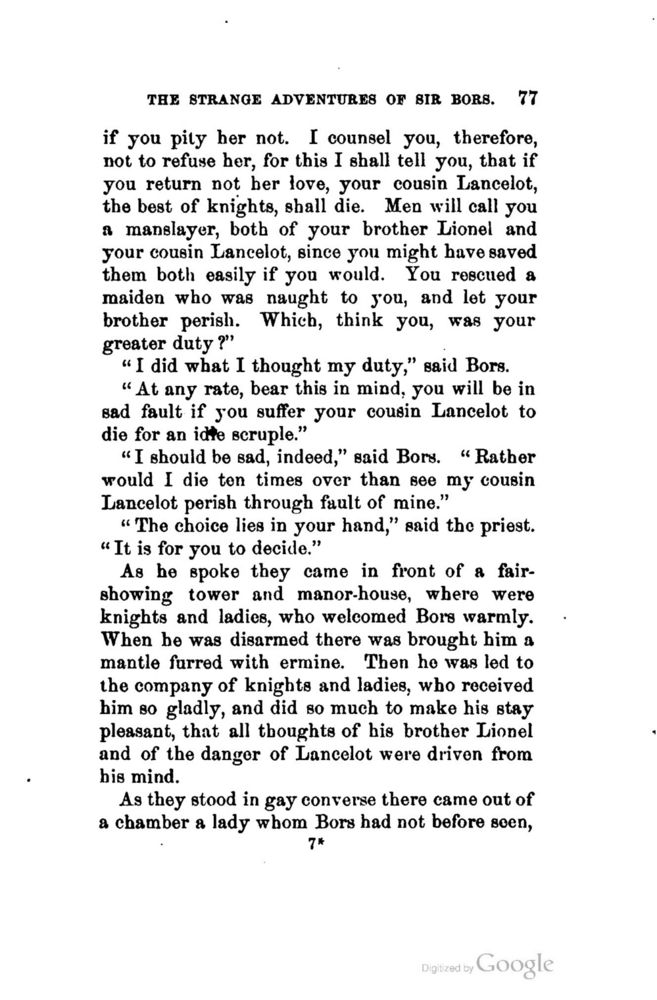 THE STRANGE ADVENTURES OF SIR BORS. 77

if you pity her not. I counsel you, therefore, not to refuse her, for this I shall tell you, that if you return not her love, your cousin Lancelot, the best of knights, shall die. Men will call you a manslayer, both of your brother Lionel and your cousin Lancelot, since you might have saved them both easily if you would. You rescued a maiden who was naught to you, and let your brother perish. Which, think you, was your greater duty?"

"I did what I thought my duty," said Bors.

"At any rate, bear this in mind, you will be in sad fault if you suffer your cousin Lancelot to die for an idle scruple."

"I should be sad, indeed," said Bors. "Rather would I die ten times over than see my cousin Lancelot perish through fault of mine."

"The choice lies in your hand," said the priest. "It is for you to decide."

As he spoke they came in front of a fair-showing tower and manor-house, where were knights and ladies, who welcomed Bors warmly. When he was disarmed there was brought him a mantle furred with ermine. Then he was led to the company of knights and ladies, who received him so gladly, and did so much to make his stay pleasant, that all thoughts of his brother Lionel and of the danger of Lancelot were driven from his mind.

As they stood in gay converse there came out of a chamber a lady whom Bors had not before seen,

7*

Digitized by Google